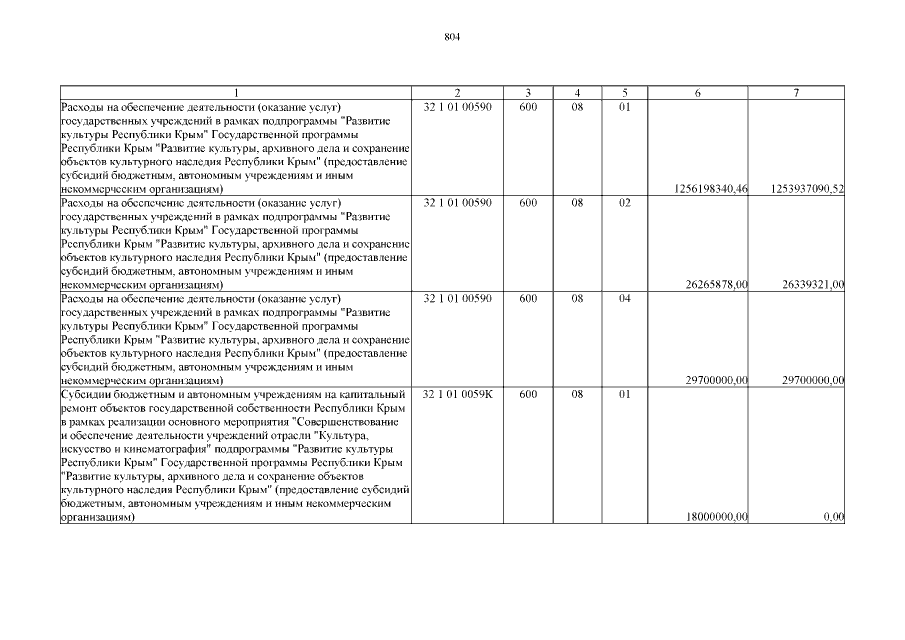 804

| 1 | 2 | 3 | 4 | 5 | 6 | 7 |
|---|---|---|---|---|---|---|
| Расходы на обеспечение деятельности (оказание услуг) государственных учреждений в рамках подпрограммы "Развитие культуры Республики Крым" Государственной программы Республики Крым "Развитие культуры, архивного дела и сохранение объектов культурного наследия Республики Крым" (предоставление субсидий бюджетным, автономным учреждениям и иным некоммерческим организациям) | 32 1 01 00590 | 600 | 08 | 01 | 1256198340,46 | 1253937090,52 |
| Расходы на обеспечение деятельности (оказание услуг) государственных учреждений в рамках подпрограммы "Развитие культуры Республики Крым" Государственной программы Республики Крым "Развитие культуры, архивного дела и сохранение объектов культурного наследия Республики Крым" (предоставление субсидий бюджетным, автономным учреждениям и иным некоммерческим организациям) | 32 1 01 00590 | 600 | 08 | 02 | 26265878,00 | 26339321,00 |
| Расходы на обеспечение деятельности (оказание услуг) государственных учреждений в рамках подпрограммы "Развитие культуры Республики Крым" Государственной программы Республики Крым "Развитие культуры, архивного дела и сохранение объектов культурного наследия Республики Крым" (предоставление субсидий бюджетным, автономным учреждениям и иным некоммерческим организациям) | 32 1 01 00590 | 600 | 08 | 04 | 29700000,00 | 29700000,00 |
| Субсидии бюджетным и автономным учреждениям на капитальный ремонт объектов государственной собственности Республики Крым в рамках реализации основного мероприятия "Совершенствование и обеспечение деятельности учреждений отрасли "Культура, искусство и кинематография" подпрограммы "Развитие культуры Республики Крым" Государственной программы Республики Крым "Развитие культуры, архивного дела и сохранение объектов культурного наследия Республики Крым" (предоставление субсидий бюджетным, автономным учреждениям и иным некоммерческим организациям) | 32 1 01 0059К | 600 | 08 | 01 | 18000000,00 | 0,00 |